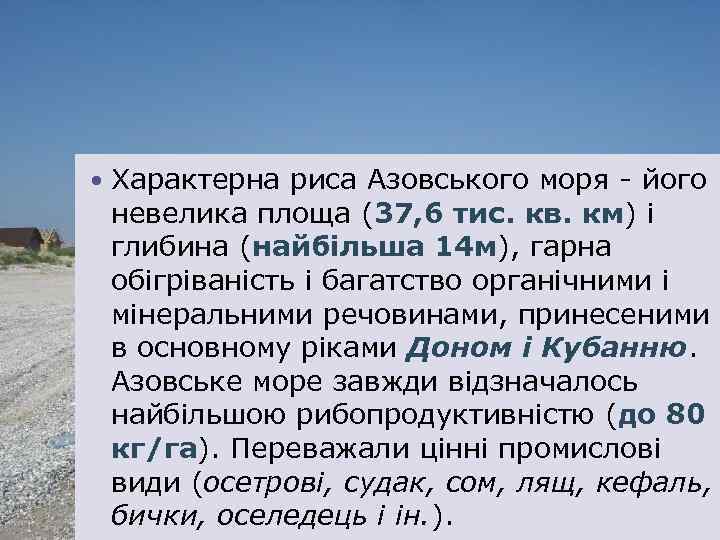 • Характерна риса Азовського моря - його невелика площа (37,6 тис. кв. км) і глибина (найбільша 14м), гарна обігріваність і багатство органічними і мінеральними речовинами, принесеними в основному ріками Доном і Кубанню. Азовське море завжди відзначалось найбільшою рибопродуктивністю (до 80 кг/га). Переважали цінні промислові види (осетрові, судак, сом, лящ, кефаль, бички, оселедець і ін.).